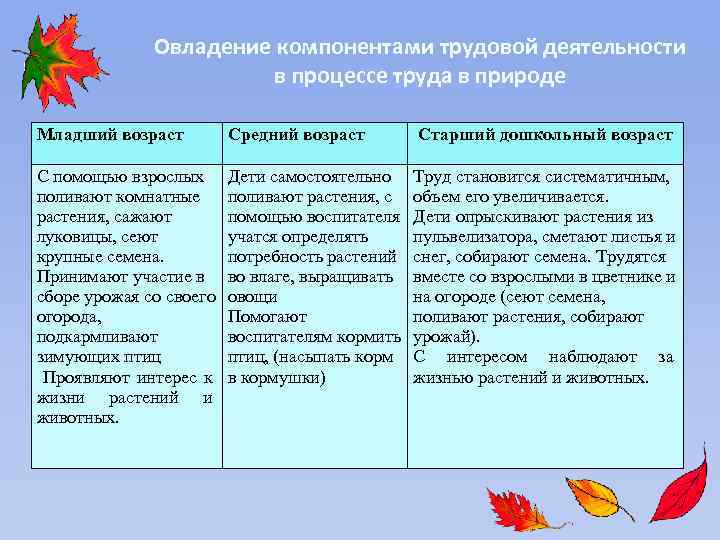 Овладение компонентами трудовой деятельности в процессе труда в природе

| Младший возраст | Средний возраст | Старший дошкольный возраст |
|---|---|---|
| С помощью взрослых поливают комнатные растения, сажают луковицы, сеют крупные семена. Принимают участие в сборе урожая со своего огорода, подкармливают зимующих птиц Проявляют интерес к жизни растений и животных. | Дети самостоятельно поливают растения, с помощью воспитателя учатся определять потребность растений во влаге, выращивать овощи Помогают воспитателям кормить птиц, (насыпать корм в кормушки) | Труд становится систематичным, объем его увеличивается. Дети опрыскивают растения из пульвелизатора, сметают листья и снег, собирают семена. Трудятся вместе со взрослыми в цветнике и на огороде (сеют семена, поливают растения, собирают урожай). С интересом наблюдают за жизнью растений и животных. |